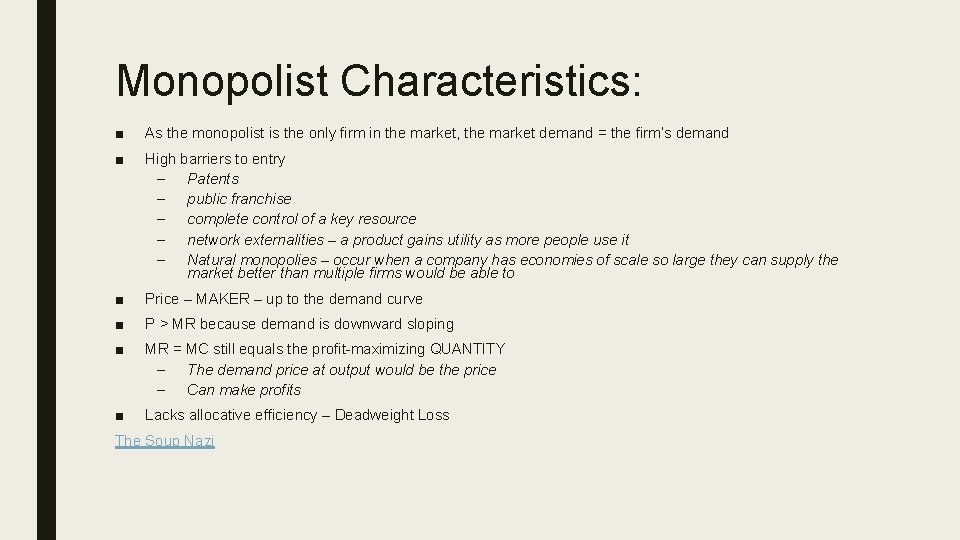 Monopolist Characteristics:

■ As the monopolist is the only firm in the market, the market demand = the firm's demand

■ High barriers to entry
– Patents
– public franchise
– complete control of a key resource
– network externalities – a product gains utility as more people use it
– Natural monopolies – occur when a company has economies of scale so large they can supply the market better than multiple firms would be able to

■ Price – MAKER – up to the demand curve

■ P > MR because demand is downward sloping

■ MR = MC still equals the profit-maximizing QUANTITY
– The demand price at output would be the price
– Can make profits

■ Lacks allocative efficiency – Deadweight Loss

The Soup Nazi